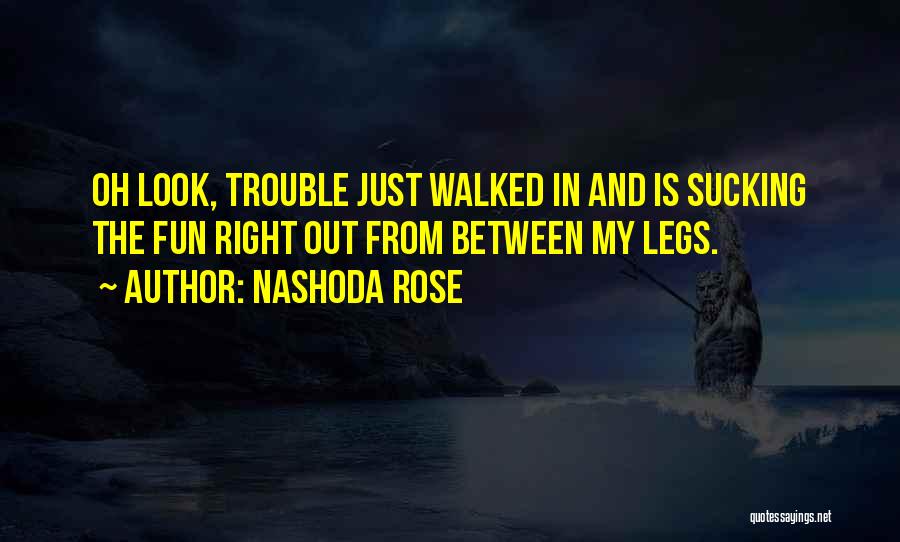 OH LOOK, TROUBLE JUST WALKED IN AND IS SUCKING THE FUN RIGHT OUT FROM BETWEEN MY LEGS.

~ AUTHOR: NASHODA ROSE

quotessayings.net